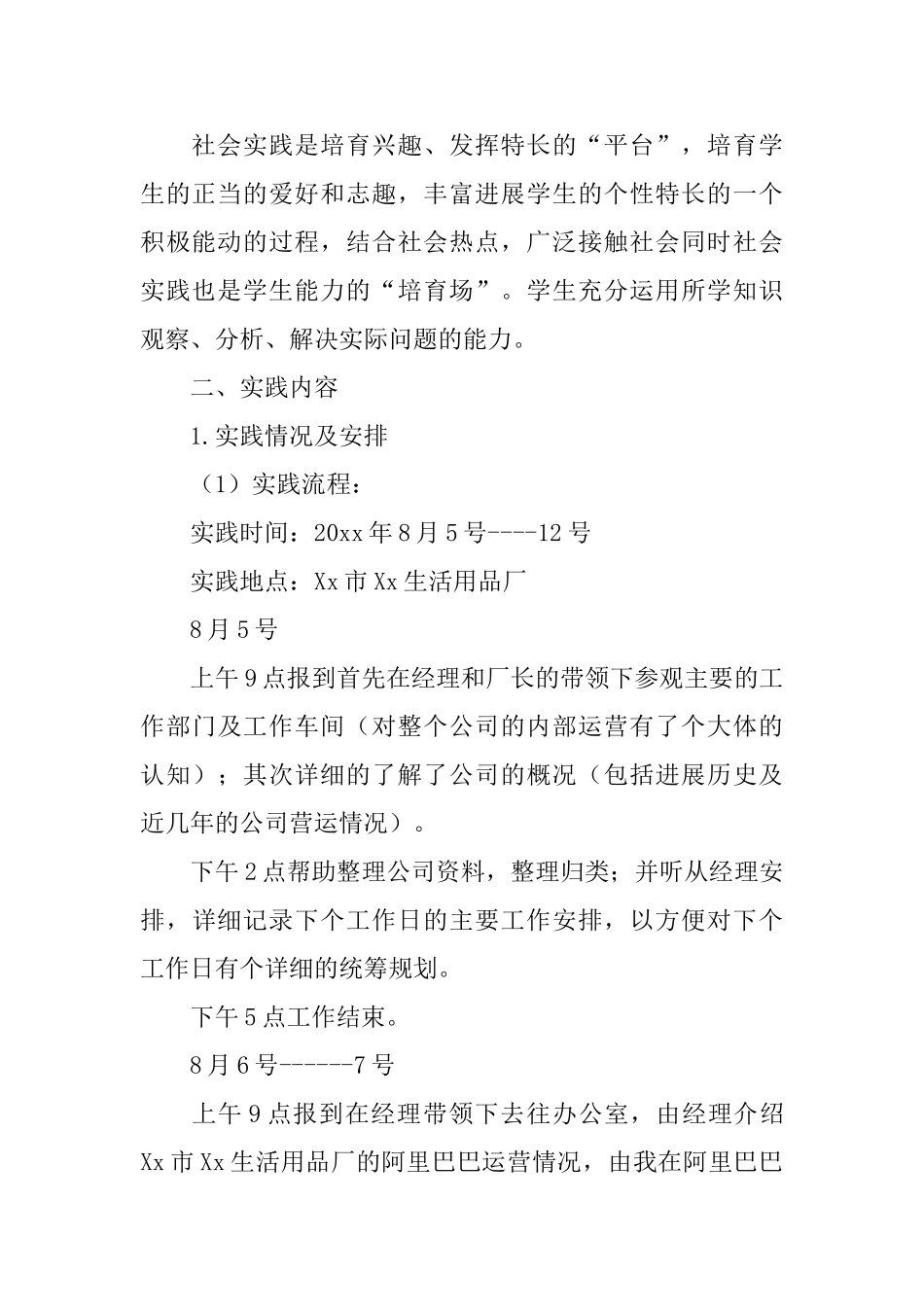 社会实践是培育兴趣、发挥特长的“平台”，培育学生的正当的爱好和志趣，丰富进展学生的个性特长的一个积极能动的过程，结合社会热点，广泛接触社会同时社会实践也是学生能力的“培育场”。学生充分运用所学知识观察、分析、解决实际问题的能力。

二、实践内容

1.实践情况及安排

（1）实践流程：

实践时间：20xx年8月5号----12号

实践地点：Xx市Xx生活用品厂

8月5号

上午9点报到首先在经理和厂长的带领下参观主要的工作部门及工作车间（对整个公司的内部运营有了个大体的认知）；其次详细的了解了公司的概况（包括进展历史及近几年的公司营运情况）。

下午2点帮助整理公司资料，整理归类；并听从经理安排，详细记录下个工作日的主要工作安排，以方便对下个工作日有个详细的统筹规划。

下午5点工作结束。

8月6号------7号

上午9点报到在经理带领下去往办公室，由经理介绍Xx市Xx生活用品厂的阿里巴巴运营情况，由我在阿里巴巴